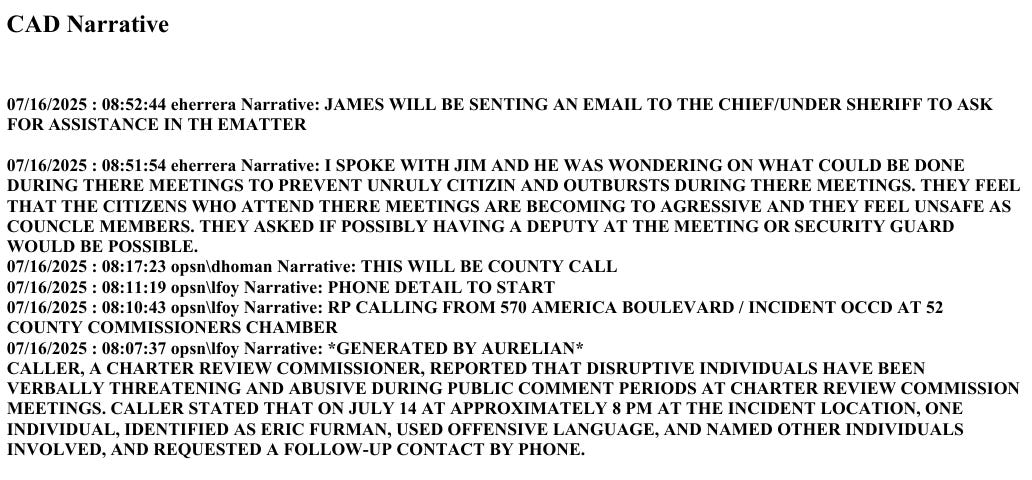 CAD Narrative

07/16/2025 : 08:52:44 eherrera Narrative: JAMES WILL BE SENTING AN EMAIL TO THE CHIEF/UNDER SHERIFF TO ASK FOR ASSISTANCE IN TH EMATTER

07/16/2025 : 08:51:54 eherrera Narrative: I SPOKE WITH JIM AND HE WAS WONDERING ON WHAT COULD BE DONE DURING THERE MEETINGS TO PREVENT UNRULY CITIZIN AND OUTBURSTS DURING THERE MEETINGS. THEY FEEL THAT THE CITIZENS WHO ATTEND THERE MEETINGS ARE BECOMING TO AGRESSIVE AND THEY FEEL UNSAFE AS COUNCLE MEMBERS. THEY ASKED IF POSSIBLY HAVING A DEPUTY AT THE MEETING OR SECURITY GUARD WOULD BE POSSIBLE.
07/16/2025 : 08:17:23 opsn\dhoman Narrative: THIS WILL BE COUNTY CALL
07/16/2025 : 08:11:19 opsn\lfoy Narrative: PHONE DETAIL TO START
07/16/2025 : 08:10:43 opsn\lfoy Narrative: RP CALLING FROM 570 AMERICA BOULEVARD / INCIDENT OCCD AT 52 COUNTY COMMISSIONERS CHAMBER
07/16/2025 : 08:07:37 opsn\lfoy Narrative: *GENERATED BY AURELIAN*
CALLER, A CHARTER REVIEW COMMISSIONER, REPORTED THAT DISRUPTIVE INDIVIDUALS HAVE BEEN VERBALLY THREATENING AND ABUSIVE DURING PUBLIC COMMENT PERIODS AT CHARTER REVIEW COMMISSION MEETINGS. CALLER STATED THAT ON JULY 14 AT APPROXIMATELY 8 PM AT THE INCIDENT LOCATION, ONE INDIVIDUAL, IDENTIFIED AS ERIC FURMAN, USED OFFENSIVE LANGUAGE, AND NAMED OTHER INDIVIDUALS INVOLVED, AND REQUESTED A FOLLOW-UP CONTACT BY PHONE.